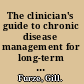 The clinician's guide to chronic disease management for long-term ...

Furze, Gill.